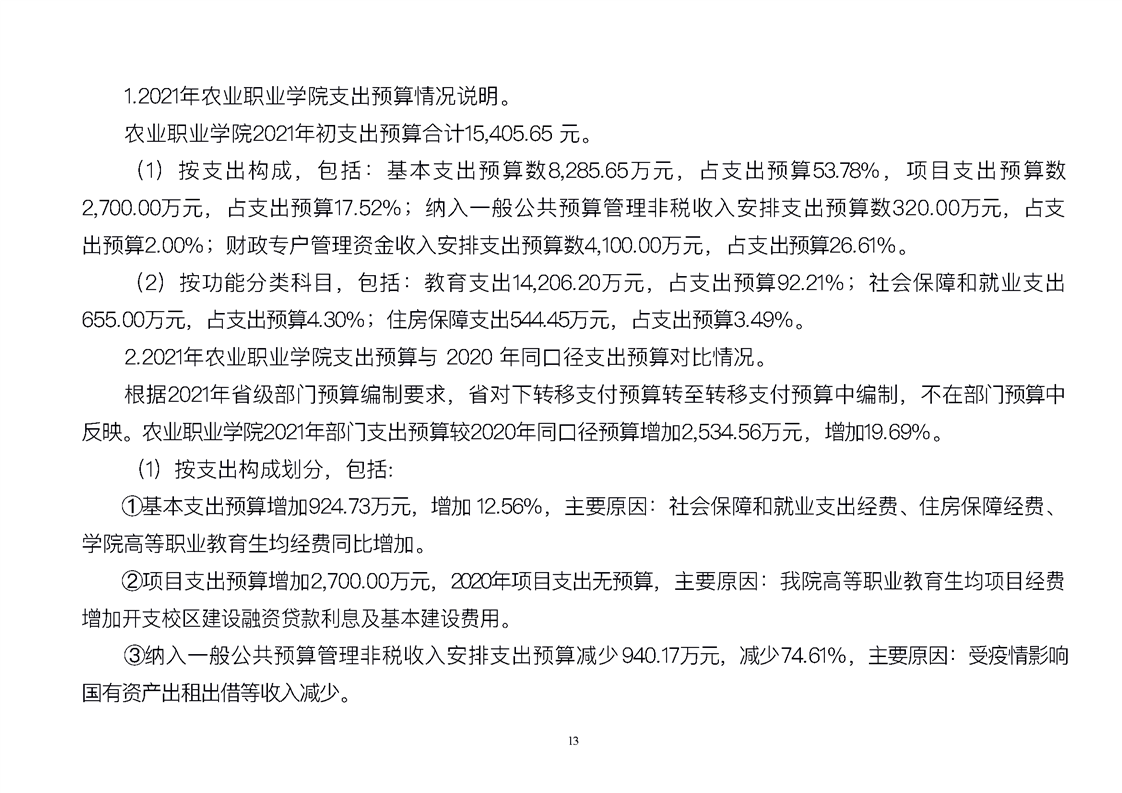 1.2021年农业职业学院支出预算情况说明。

农业职业学院2021年初支出预算合计15,405.65 元。

（1）按支出构成，包括：基本支出预算数8,285.65万元，占支出预算53.78%，项目支出预算数2,700.00万元，占支出预算17.52%；纳入一般公共预算管理非税收入安排支出预算数320.00万元，占支出预算2.00%；财政专户管理资金收入安排支出预算数4,100.00万元，占支出预算26.61%。

（2）按功能分类科目，包括：教育支出14,206.20万元，占支出预算92.21%；社会保障和就业支出655.00万元，占支出预算4.30%；住房保障支出544.45万元，占支出预算3.49%。

2.2021年农业职业学院支出预算与 2020 年同口径支出预算对比情况。

根据2021年省级部门预算编制要求，省对下转移支付预算转至转移支付预算中编制，不在部门预算中反映。农业职业学院2021年部门支出预算较2020年同口径预算增加2,534.56万元，增加19.69%。

（1）按支出构成划分，包括:

①基本支出预算增加924.73万元，增加 12.56%，主要原因：社会保障和就业支出经费、住房保障经费、学院高等职业教育生均经费同比增加。

②项目支出预算增加2,700.00万元，2020年项目支出无预算，主要原因：我院高等职业教育生均项目经费增加开支校区建设融资贷款利息及基本建设费用。

③纳入一般公共预算管理非税收入安排支出预算减少 940.17万元，减少74.61%，主要原因：受疫情影响国有资产出租出借等收入减少。

13